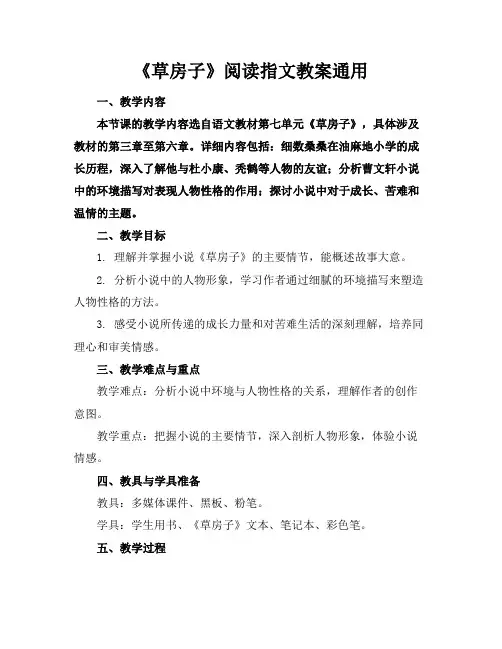 《草房子》阅读指文教案通用

一、教学内容

本节课的教学内容选自语文教材第七单元《草房子》，具体涉及教材的第三章至第六章。详细内容包括：细数桑桑在油麻地小学的成长历程，深入了解他与杜小康、秃鹤等人物的友谊；分析曹文轩小说中的环境描写对表现人物性格的作用；探讨小说中对于成长、苦难和温情的主题。

二、教学目标

1. 理解并掌握小说《草房子》的主要情节，能概述故事大意。

2. 分析小说中的人物形象，学习作者通过细腻的环境描写来塑造人物性格的方法。

3. 感受小说所传递的成长力量和对苦难生活的深刻理解，培养同理心和审美情感。

三、教学难点与重点

教学难点：分析小说中环境与人物性格的关系，理解作者的创作意图。

教学重点：把握小说的主要情节，深入剖析人物形象，体验小说情感。

四、教具与学具准备

教具：多媒体课件、黑板、粉笔。

学具：学生用书、《草房子》文本、笔记本、彩色笔。

五、教学过程